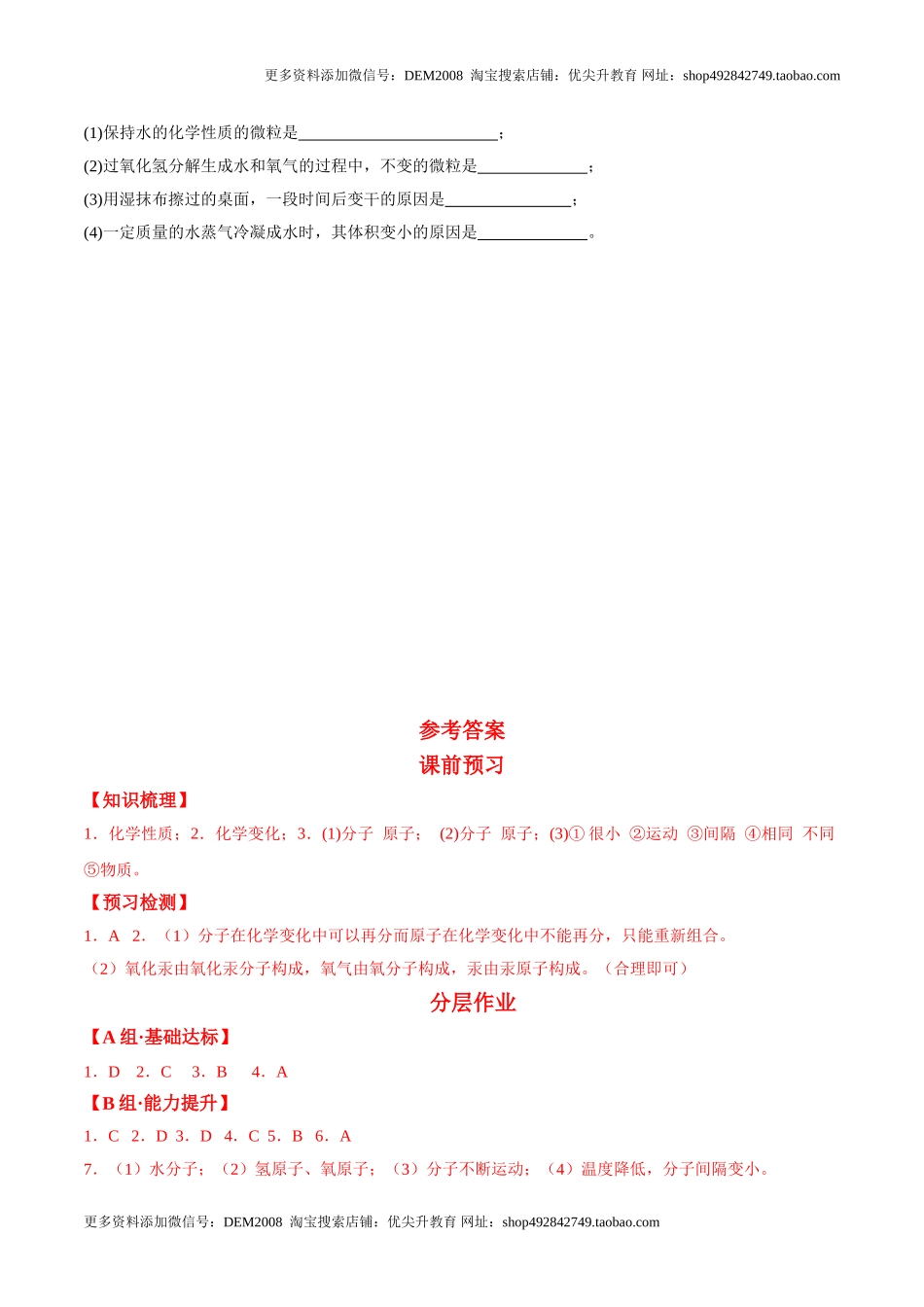 更多资料添加微信号：DEM2008 淘宝搜索店铺：优尖升教育 网址：shop492842749.taobao.com

(1)保持水的化学性质的微粒是________________________；

(2)过氧化氢分解生成水和氧气的过程中，不变的微粒是_____________；

(3)用湿抹布擦过的桌面，一段时间后变干的原因是_______________；

(4)一定质量的水蒸气冷凝成水时，其体积变小的原因是_____________。

参考答案

课前预习

【知识梳理】

1．化学性质；2．化学变化；3．(1)分子 原子； (2)分子 原子；(3)① 很小 ②运动 ③间隔 ④相同 不同 ⑤物质。

【预习检测】

1．A 2．（1）分子在化学变化中可以再分而原子在化学变化中不能再分，只能重新组合。

（2）氧化汞由氧化汞分子构成，氧气由氧分子构成，汞由汞原子构成。（合理即可）

分层作业

【A 组·基础达标】

1．D 2．C 3．B 4．A

【B 组·能力提升】

1．C 2．D 3．D 4．C 5．B 6．A

7．（1）水分子；（2）氢原子、氧原子；（3）分子不断运动；（4）温度降低，分子间隔变小。

更多资料添加微信号：DEM2008 淘宝搜索店铺：优尖升教育 网址：shop492842749.taobao.com